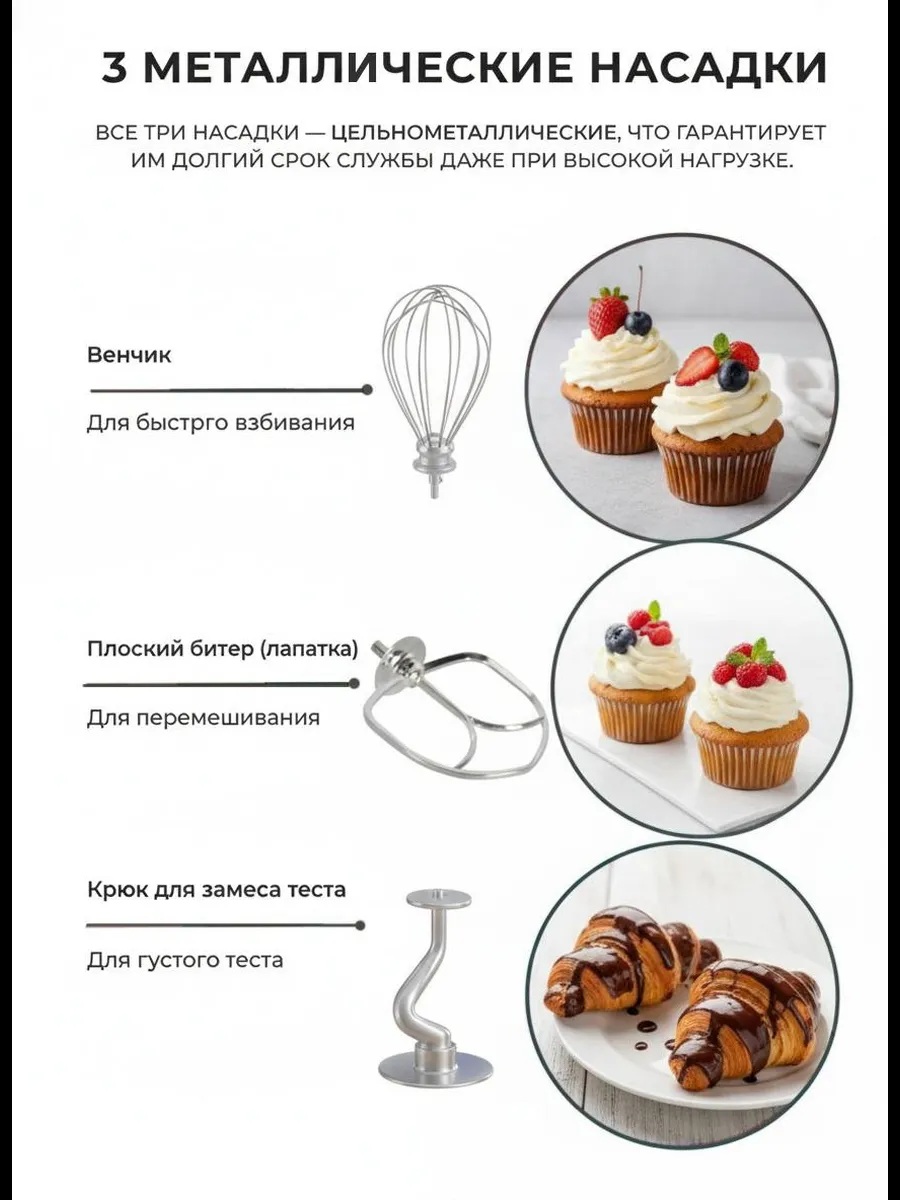 3 МЕТАЛЛИЧЕСКИЕ НАСАДКИ

ВСЕ ТРИ НАСАДКИ — ЦЕЛЬНОМЕТАЛЛИЧЕСКИЕ, ЧТО ГАРАНТИРУЕТ ИМ ДОЛГИЙ СРОК СЛУЖБЫ ДАЖЕ ПРИ ВЫСОКОЙ НАГРУЗКЕ.

Венчик

Для быстрго взбивания

Плоский битер (лапатка)

Для перемешивания

Крюк для замеса теста

Для густого теста